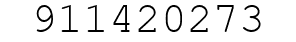 911420273